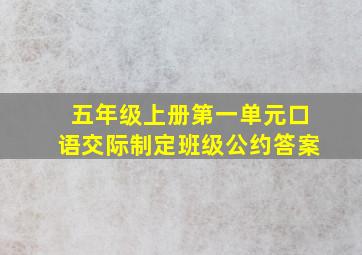 五年级上册第一单元口语交际制定班级公约答案